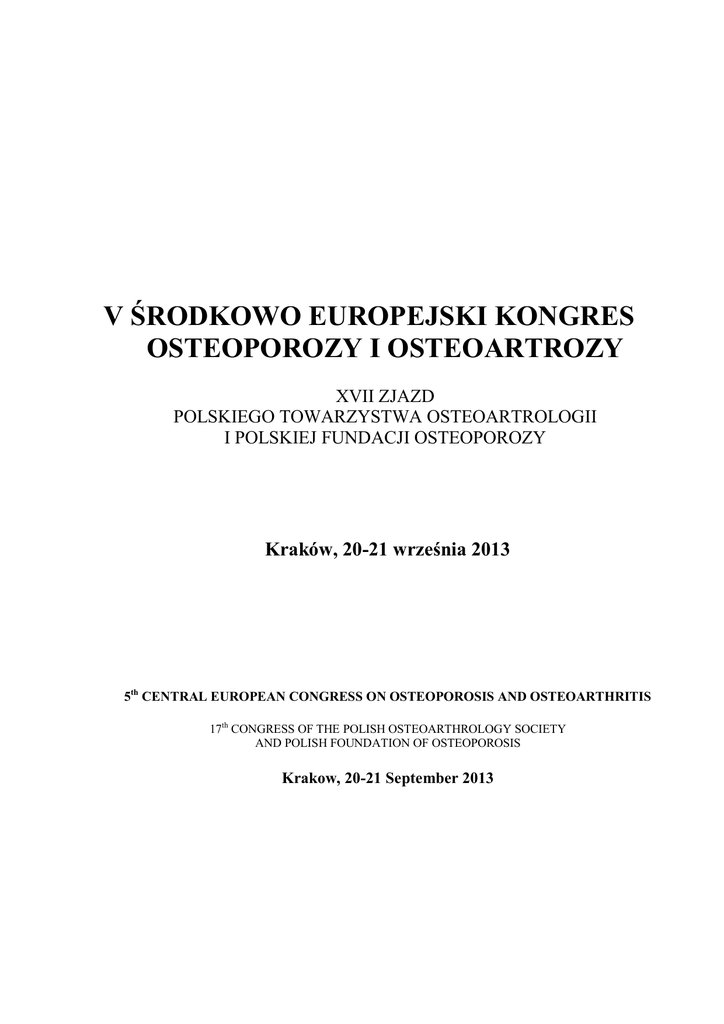 V ŚRODKOWO EUROPEJSKI KONGRES OSTEOPOROZY I OSTEOARTROZY

XVII ZJAZD
POLSKIEGO TOWARZYSTWA OSTEOARTROLOGII
I POLSKIEJ FUNDACJI OSTEOPOROZY

Kraków, 20-21 września 2013

5$^{th}$ CENTRAL EUROPEAN CONGRESS ON OSTEOPOROSIS AND OSTEOARTHRITIS

17$^{th}$ CONGRESS OF THE POLISH OSTEOARTHROLOGY SOCIETY AND POLISH FOUNDATION OF OSTEOPOROSIS

Krakow, 20-21 September 2013